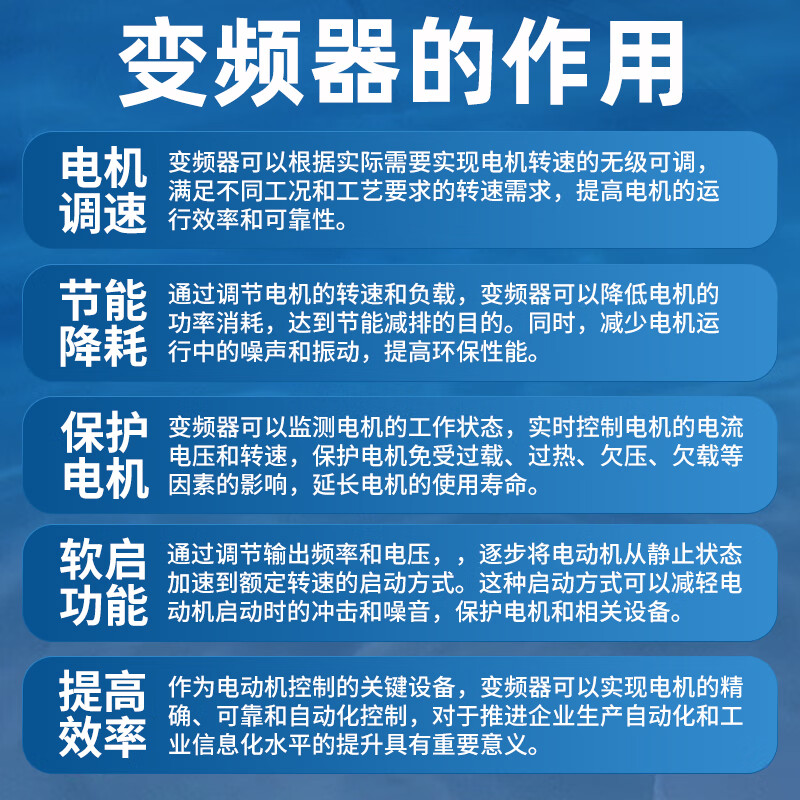 变频器的作用

电机调速
变频器可以根据实际需要实现电机转速的无级可调，满足不同工况和工艺要求的转速需求，提高电机的运行效率和可靠性。

节能降耗
通过调节电机的转速和负载，变频器可以降低电机的功率消耗，达到节能减排的目的。同时，减少电机运行中的噪声和振动，提高环保性能。

保护电机
变频器可以监测电机的工作状态，实时控制电机的电流电压和转速，保护电机免受过载、过热、欠压、欠载等因素的影响，延长电机的使用寿命。

软启功能
通过调节输出频率和电压，，逐步将电动机从静止状态加速到额定转速的启动方式。这种启动方式可以减轻电动机启动时的冲击和噪音，保护电机和相关设备。

提高效率
作为电动机控制的关键设备，变频器可以实现电机的精确、可靠和自动化控制，对于推进企业生产自动化和工业信息化水平的提升具有重要意义。